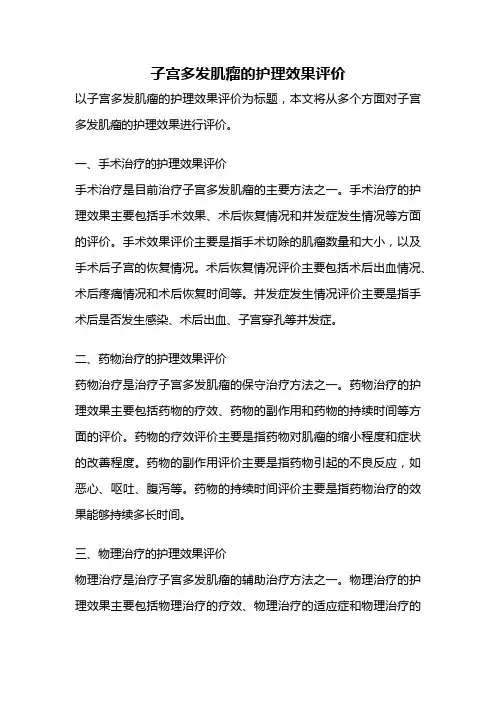 子宫多发肌瘤的护理效果评价

以子宫多发肌瘤的护理效果评价为标题，本文将从多个方面对子宫多发肌瘤的护理效果进行评价。

一、手术治疗的护理效果评价

手术治疗是目前治疗子宫多发肌瘤的主要方法之一。手术治疗的护理效果主要包括手术效果、术后恢复情况和并发症发生情况等方面的评价。手术效果评价主要是指手术切除的肌瘤数量和大小，以及手术后子宫的恢复情况。术后恢复情况评价主要包括术后出血情况、术后疼痛情况和术后恢复时间等。并发症发生情况评价主要是指手术后是否发生感染、术后出血、子宫穿孔等并发症。

二、药物治疗的护理效果评价

药物治疗是治疗子宫多发肌瘤的保守治疗方法之一。药物治疗的护理效果主要包括药物的疗效、药物的副作用和药物的持续时间等方面的评价。药物的疗效评价主要是指药物对肌瘤的缩小程度和症状的改善程度。药物的副作用评价主要是指药物引起的不良反应，如恶心、呕吐、腹泻等。药物的持续时间评价主要是指药物治疗的效果能够持续多长时间。

三、物理治疗的护理效果评价

物理治疗是治疗子宫多发肌瘤的辅助治疗方法之一。物理治疗的护理效果主要包括物理治疗的疗效、物理治疗的适应症和物理治疗的